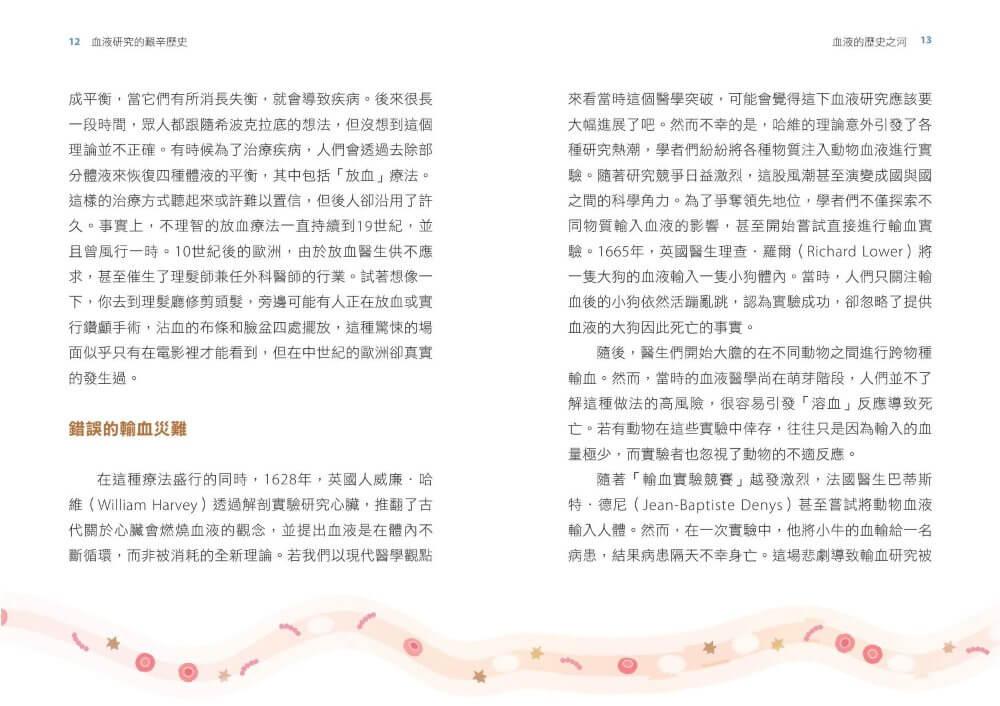 12 血液研究的艱辛歷史

成平衡，當它們有所消長失衡，就會導致疾病。後來很長一段時間，眾人都跟隨希波克拉底的想法，但沒想到這個理論並不正確。有時候為了治療疾病，人們會透過去除部分體液來恢復四種體液的平衡，其中包括「放血」療法。這樣的治療方式聽起來或許難以置信，但後人卻沿用了許久。事實上，不理智的放血療法一直持續到19世紀，並且曾風行一時。10世紀後的歐洲，由於放血醫生供不應求，甚至催生了理髮師兼任外科醫師的行業。試著想像一下，你去到理髮廳修剪頭髮，旁邊可能有人正在放血或實行鑽顱手術，沾血的布條和臉盆四處擺放，這種驚悚的場面似乎只有在電影裡才能看到，但在中世紀的歐洲卻真實的發生過。

錯誤的輸血災難

在這種療法盛行的同時，1628年，英國人威廉．哈維（William Harvey）透過解剖實驗研究心臟，推翻了古代關於心臟會燃燒血液的觀念，並提出血液是在體內不斷循環，而非被消耗的全新理論。若我們以現代醫學觀點

血液的歷史之河 13

來看當時這個醫學突破，可能會覺得這下血液研究應該要大幅進展了吧。然而不幸的是，哈維的理論意外引發了各種研究熱潮，學者們紛紛將各種物質注入動物血液進行實驗。隨著研究競爭日益激烈，這股風潮甚至演變成國與國之間的科學角力。為了爭奪領先地位，學者們不僅探索不同物質輸入血液的影響，甚至開始嘗試直接進行輸血實驗。1665年，英國醫生理查．羅爾（Richard Lower）將一隻大狗的血液輸入一隻小狗體內。當時，人們只關注輸血後的小狗依然活蹦亂跳，認為實驗成功，卻忽略了提供血液的大狗因此死亡的事實。

隨後，醫生們開始大膽的在不同動物之間進行跨物種輸血。然而，當時的血液醫學尚在萌芽階段，人們並不了解這種做法的高風險，很容易引發「溶血」反應導致死亡。若有動物在這些實驗中倖存，往往只是因為輸入的血量極少，而實驗者也忽視了動物的不適反應。

隨著「輸血實驗競賽」越發激烈，法國醫生巴蒂斯特．德尼（Jean-Baptiste Denys）甚至嘗試將動物血液輸入人體。然而，在一次實驗中，他將小牛的血輸給一名病患，結果病患隔天不幸身亡。這場悲劇導致輸血研究被